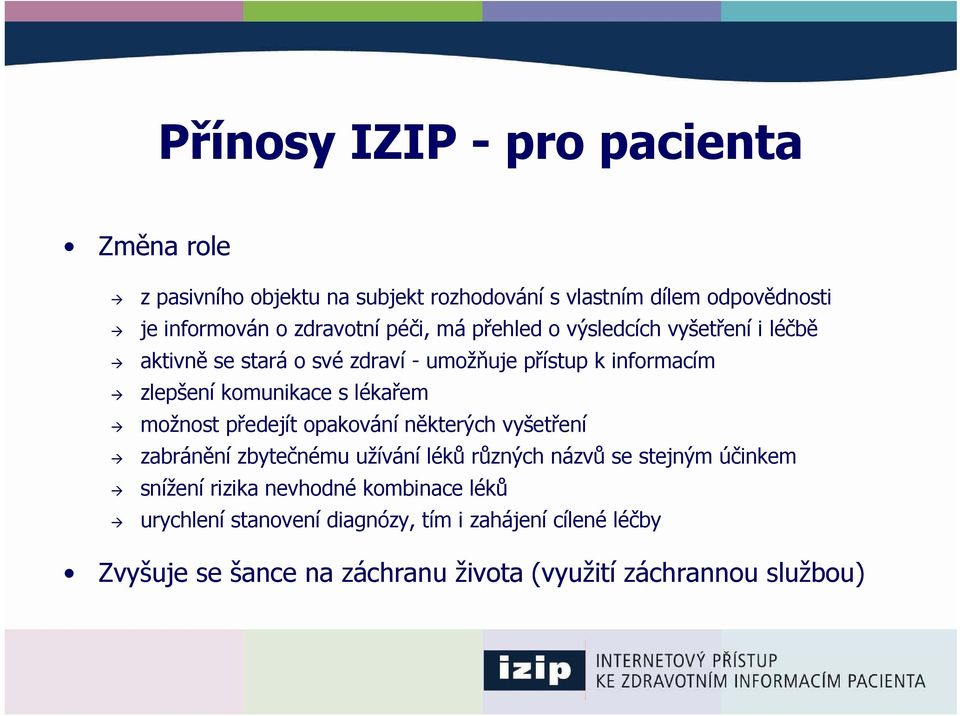 Přínosy IZIP - pro pacienta

• Změna role

→ z pasivního objektu na subjekt rozhodování s vlastním dílem odpovědnosti
→ je informován o zdravotní péči, má přehled o výsledcích vyšetření i léčbě
→ aktivně se stará o své zdraví - umožňuje přístup k informacím
→ zlepšení komunikace s lékařem
→ možnost předejít opakování některých vyšetření
→ zabránění zbytečnému užívání léků různých názvů se stejným účinkem
→ snížení rizika nevhodné kombinace léků
→ urychlení stanovení diagnózy, tím i zahájení cílené léčby

• Zvyšuje se šance na záchranu života (využití záchrannou službou)

izip INTERNETOVÝ PŘÍSTUP KE ZDRAVOTNÍM INFORMACÍM PACIENTA